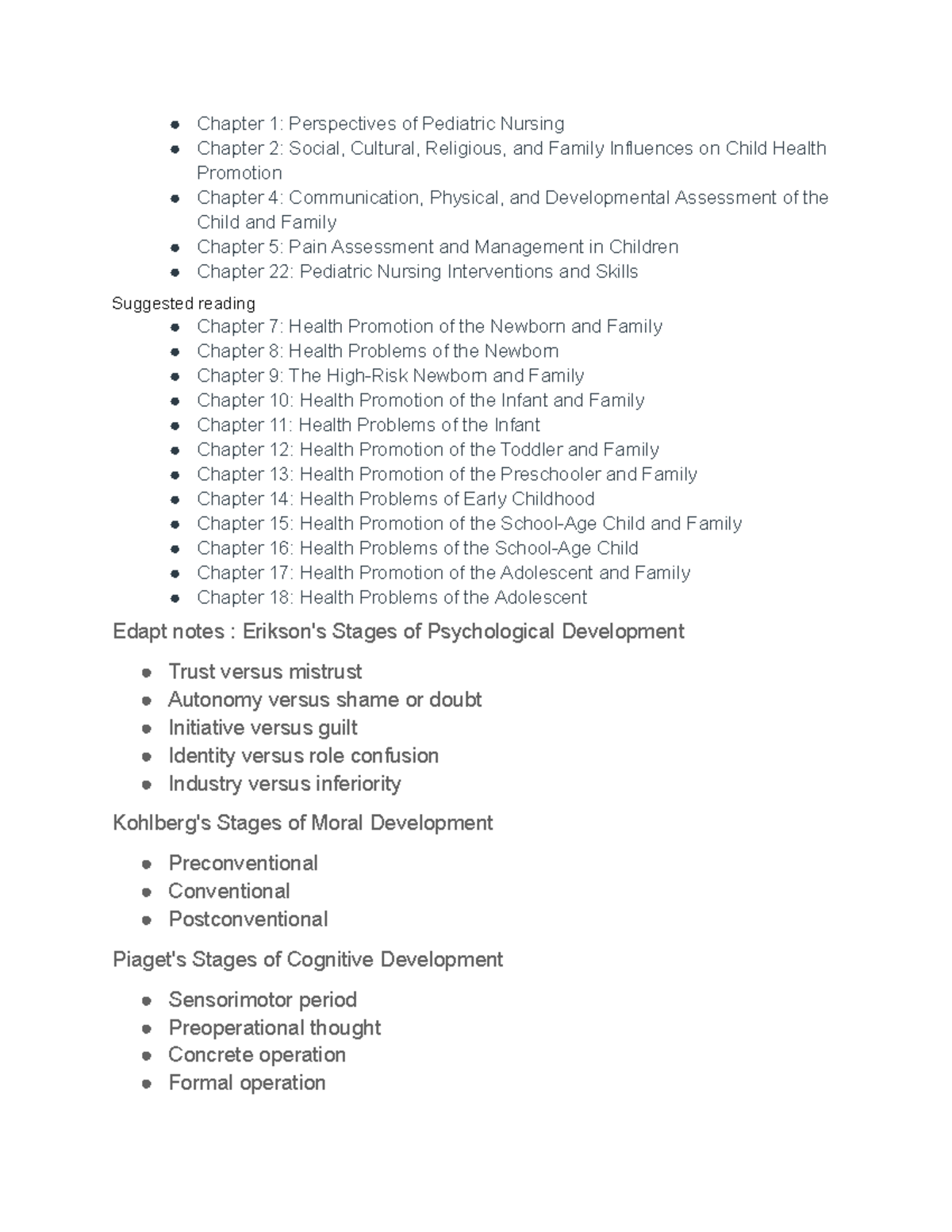 • Chapter 1: Perspectives of Pediatric Nursing
• Chapter 2: Social, Cultural, Religious, and Family Influences on Child Health Promotion
• Chapter 4: Communication, Physical, and Developmental Assessment of the Child and Family
• Chapter 5: Pain Assessment and Management in Children
• Chapter 22: Pediatric Nursing Interventions and Skills

Suggested reading
• Chapter 7: Health Promotion of the Newborn and Family
• Chapter 8: Health Problems of the Newborn
• Chapter 9: The High-Risk Newborn and Family
• Chapter 10: Health Promotion of the Infant and Family
• Chapter 11: Health Problems of the Infant
• Chapter 12: Health Promotion of the Toddler and Family
• Chapter 13: Health Promotion of the Preschooler and Family
• Chapter 14: Health Problems of Early Childhood
• Chapter 15: Health Promotion of the School-Age Child and Family
• Chapter 16: Health Problems of the School-Age Child
• Chapter 17: Health Promotion of the Adolescent and Family
• Chapter 18: Health Problems of the Adolescent

Edapt notes : Erikson's Stages of Psychological Development

• Trust versus mistrust
• Autonomy versus shame or doubt
• Initiative versus guilt
• Identity versus role confusion
• Industry versus inferiority

Kohlberg's Stages of Moral Development

• Preconventional
• Conventional
• Postconventional

Piaget's Stages of Cognitive Development

• Sensorimotor period
• Preoperational thought
• Concrete operation
• Formal operation